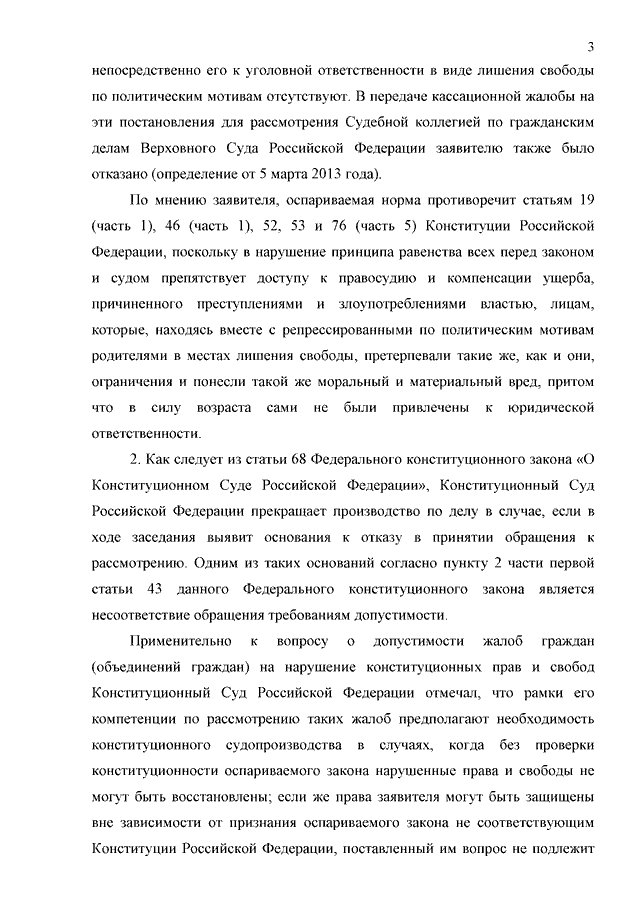 3

непосредственно его к уголовной ответственности в виде лишения свободы по политическим мотивам отсутствуют. В передаче кассационной жалобы на эти постановления для рассмотрения Судебной коллегией по гражданским делам Верховного Суда Российской Федерации заявителю также было отказано (определение от 5 марта 2013 года).

По мнению заявителя, оспариваемая норма противоречит статьям 19 (часть 1), 46 (часть 1), 52, 53 и 76 (часть 5) Конституции Российской Федерации, поскольку в нарушение принципа равенства всех перед законом и судом препятствует доступу к правосудию и компенсации ущерба, причиненного преступлениями и злоупотреблениями властью, лицам, которые, находясь вместе с репрессированными по политическим мотивам родителями в местах лишения свободы, претерпевали такие же, как и они, ограничения и понесли такой же моральный и материальный вред, притом что в силу возраста сами не были привлечены к юридической ответственности.

2. Как следует из статьи 68 Федерального конституционного закона «О Конституционном Суде Российской Федерации», Конституционный Суд Российской Федерации прекращает производство по делу в случае, если в ходе заседания выявит основания к отказу в принятии обращения к рассмотрению. Одним из таких оснований согласно пункту 2 части первой статьи 43 данного Федерального конституционного закона является несоответствие обращения требованиям допустимости.

Применительно к вопросу о допустимости жалоб граждан (объединений граждан) на нарушение конституционных прав и свобод Конституционный Суд Российской Федерации отмечал, что рамки его компетенции по рассмотрению таких жалоб предполагают необходимость конституционного судопроизводства в случаях, когда без проверки конституционности оспариваемого закона нарушенные права и свободы не могут быть восстановлены; если же права заявителя могут быть защищены вне зависимости от признания оспариваемого закона не соответствующим Конституции Российской Федерации, поставленный им вопрос не подлежит